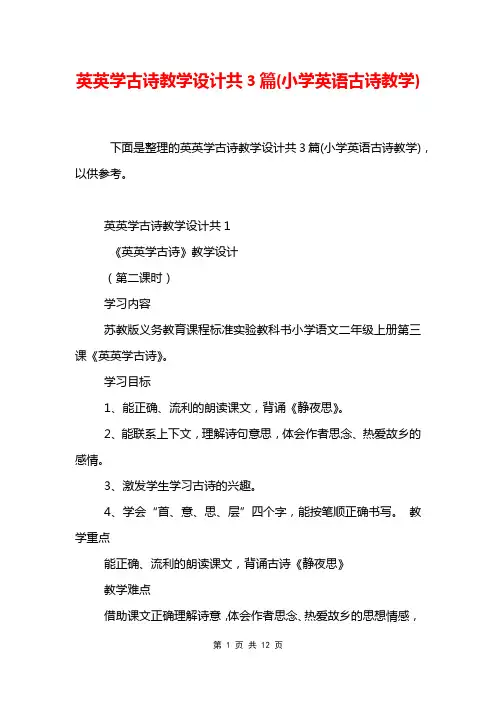 英英学古诗教学设计共3篇(小学英语古诗教学)

下面是整理的英英学古诗教学设计共3篇(小学英语古诗教学)，以供参考。

英英学古诗教学设计共1

《英英学古诗》教学设计

（第二课时）

学习内容

苏教版义务教育课程标准实验教科书小学语文二年级上册第三课《英英学古诗》。

学习目标

1、能正确、流利的朗读课文，背诵《静夜思》。

2、能联系上下文，理解诗句意思，体会作者思念、热爱故乡的感情。

3、激发学生学习古诗的兴趣。

4、学会“首、意、思、层”四个字，能按笔顺正确书写。 教学重点

能正确、流利的朗读课文，背诵古诗《静夜思》

教学难点

借助课文正确理解诗意，体会作者思念、热爱故乡的思想情感，

第 1 页 共 12 页